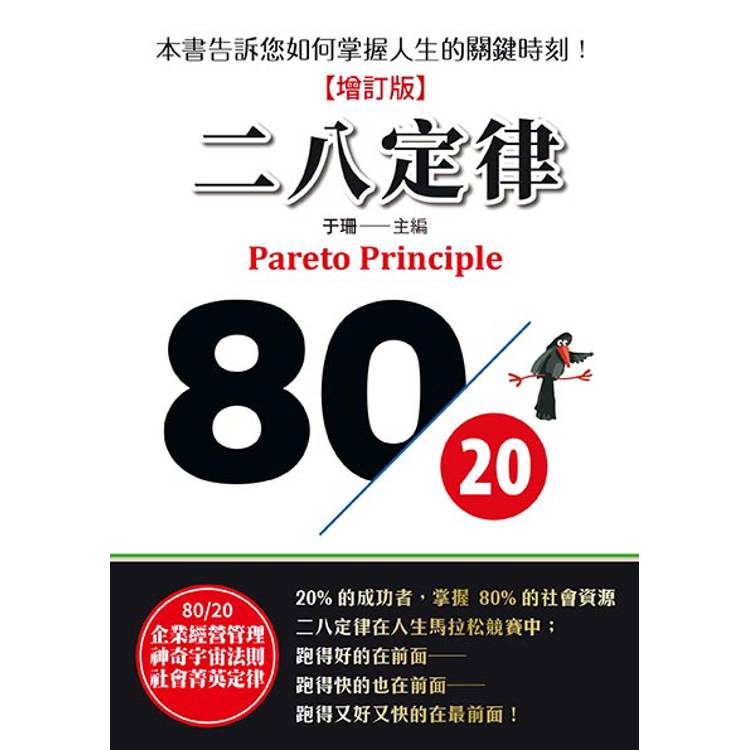 本書告訴您如何掌握人生的關鍵時刻！

【增訂版】

二八定律

于珊——主編

Pareto Principle

80

20

80/20
企業經營管理
神奇宇宙法則
社會菁英定律

20% 的成功者，掌握 80% 的社會資源
二八定律在人生馬拉松競賽中；
跑得好的在前面——
跑得快的也在前面——
跑得又好又快的在最前面！